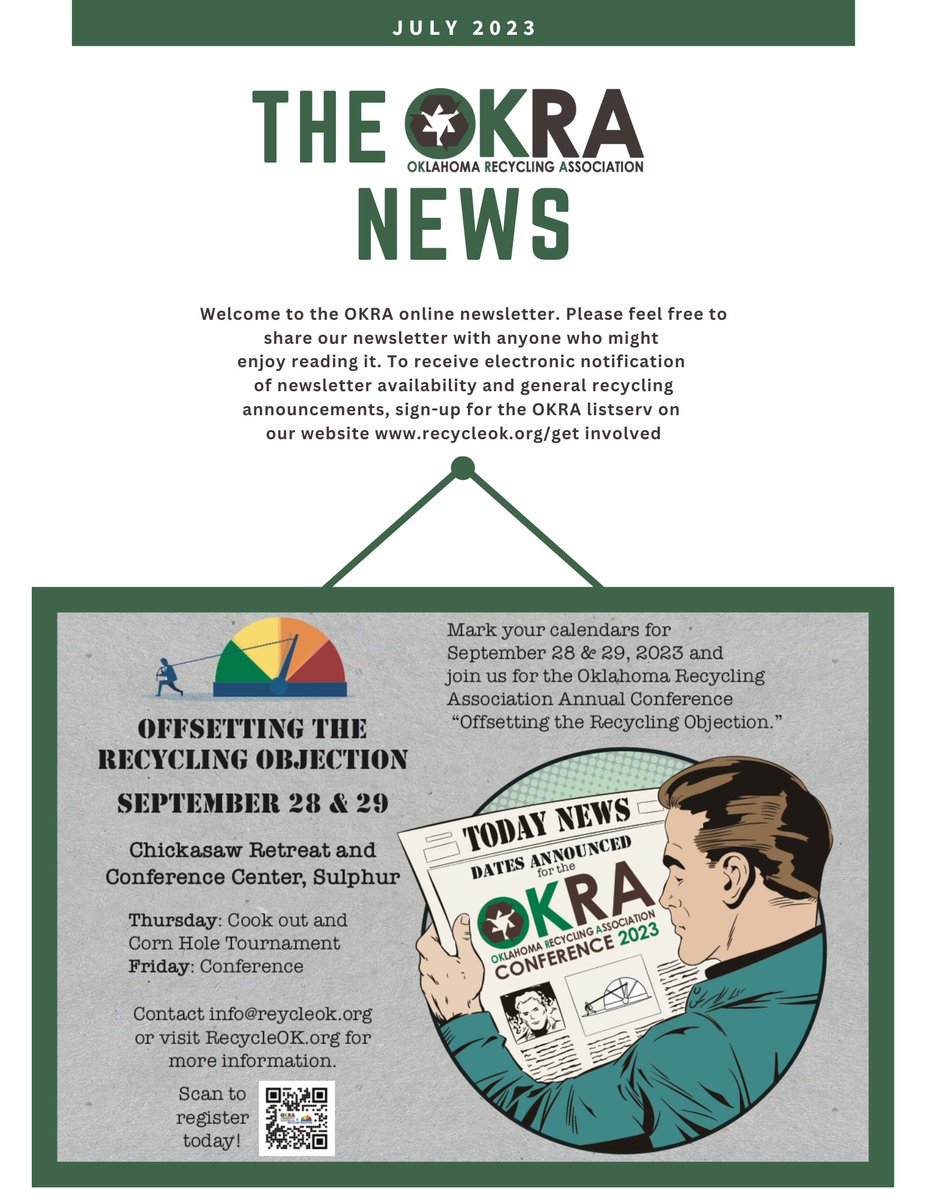 JULY 2023

THE OKRA
OKLAHOMA RECYCLING ASSOCIATION
NEWS

Welcome to the OKRA online newsletter. Please feel free to share our newsletter with anyone who might enjoy reading it. To receive electronic notification of newsletter availability and general recycling announcements, sign-up for the OKRA listserv on our website www.recycleok.org/get involved

OFFSETTING THE RECYCLING OBJECTION

SEPTEMBER 28 & 29

Chickasaw Retreat and Conference Center, Sulphur

Thursday: Cook out and Corn Hole Tournament
Friday: Conference

Contact info@reycleok.org or visit RecycleOK.org for more information.

Scan to register today!

Mark your calendars for September 28 & 29, 2023 and join us for the Oklahoma Recycling Association Annual Conference "Offsetting the Recycling Objection."

TODAY NEWS
DATES ANNOUNCED for the
OKRA
OKLAHOMA RECYCLING ASSOCIATION
CONFERENCE 2023